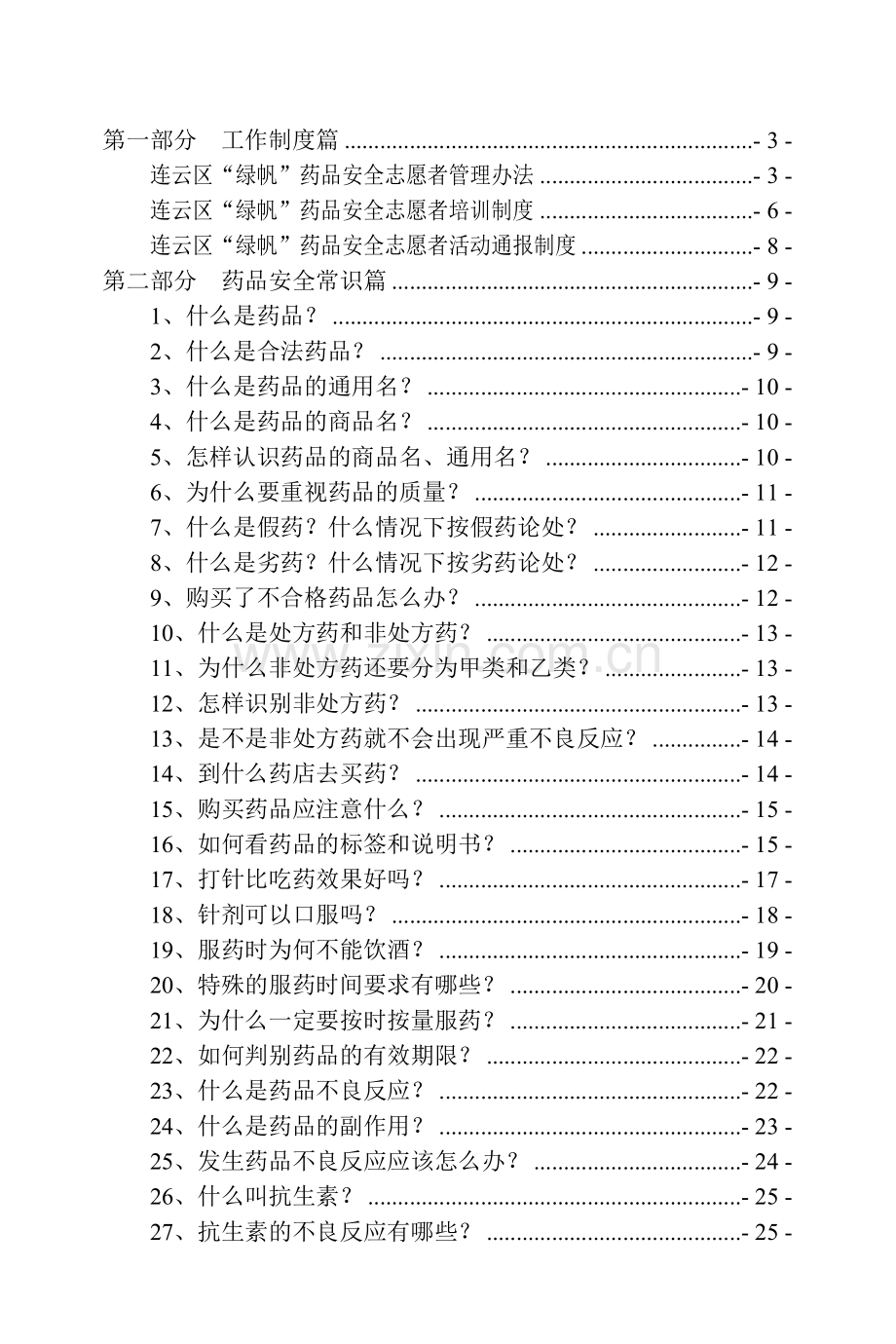 第一部分 工作制度篇 - 3 -
连云区“绿帆”药品安全志愿者管理办法 - 3 -
连云区“绿帆”药品安全志愿者培训制度 - 6 -
连云区“绿帆”药品安全志愿者活动通报制度 - 8 -
第二部分 药品安全常识篇 - 9 -
1、什么是药品？ - 9 -
2、什么是合法药品？ - 9 -
3、什么是药品的通用名？ - 10 -
4、什么是药品的商品名？ - 10 -
5、怎样认识药品的商品名、通用名？ - 10 -
6、为什么要重视药品的质量？ - 11 -
7、什么是假药？什么情况下按假药论处？ - 11 -
8、什么是劣药？什么情况下按劣药论处？ - 12 -
9、购买了不合格药品怎么办？ - 12 -
10、什么是处方药和非处方药？ - 13 -
11、为什么非处方药还要分为甲类和乙类？ - 13 -
12、怎样识别非处方药？ - 13 -
13、是不是非处方药就不会出现严重不良反应？ - 14 -
14、到什么药店去买药？ - 14 -
15、购买药品应注意什么？ - 15 -
16、如何看药品的标签和说明书？ - 15 -
17、打针比吃药效果好吗？ - 17 -
18、针剂可以口服吗？ - 18 -
19、服药时为何不能饮酒？ - 19 -
20、特殊的服药时间要求有哪些？ - 20 -
21、为什么一定要按时按量服药？ - 21 -
22、如何判别药品的有效期限？ - 22 -
23、什么是药品不良反应？ - 22 -
24、什么是药品的副作用？ - 23 -
25、发生药品不良反应应该怎么办？ - 24 -
26、什么叫抗生素？ - 25 -
27、抗生素的不良反应有哪些？ - 25 -

www.zixin.com.cn